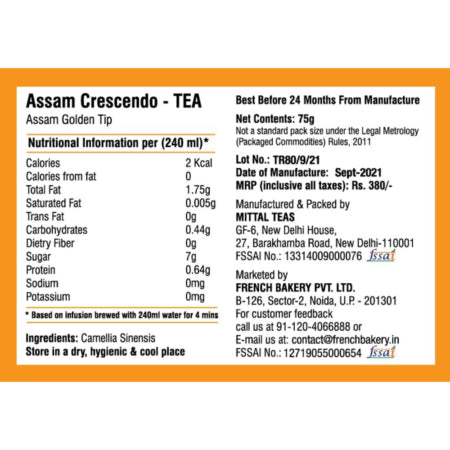 Assam Crescendo - TEA
Assam Golden Tip

Nutritional Information per (240 ml)*

| | |
|---|---|
| Calories | 2 Kcal |
| Calories from fat | 0 |
| Total Fat | 1.75g |
| Saturated Fat | 0.005g |
| Trans Fat | 0g |
| Carbohydrates | 0.44g |
| Dietry Fiber | 0g |
| Sugar | 7g |
| Protein | 0.64g |
| Sodium | 0mg |
| Potassium | 0mg |

* Based on infusion brewed with 240ml water for 4 mins

Ingredients: Camellia Sinensis
Store in a dry, hygienic & cool place

Best Before 24 Months From Manufacture

Net Contents: 75g
Not a standard pack size under the Legal Metrology (Packaged Commodities) Rules, 2011

Lot No.: TR80/9/21
Date of Manufacture: Sept-2021
MRP (inclusive all taxes): Rs. 380/-

Manufactured & Packed by
MITTAL TEAS
GF-6, New Delhi House,
27, Barakhamba Road, New Delhi-110001
FSSAI No.: 13314009000076 fssai

Marketed by
FRENCH BAKERY PVT. LTD.
B-126, Sector-2, Noida, U.P. - 201301
For customer feedback
call us at 91-120-4066888 or
E-mail us at: contact@frenchbakery.in
FSSAI No.: 12719055000654 fssai